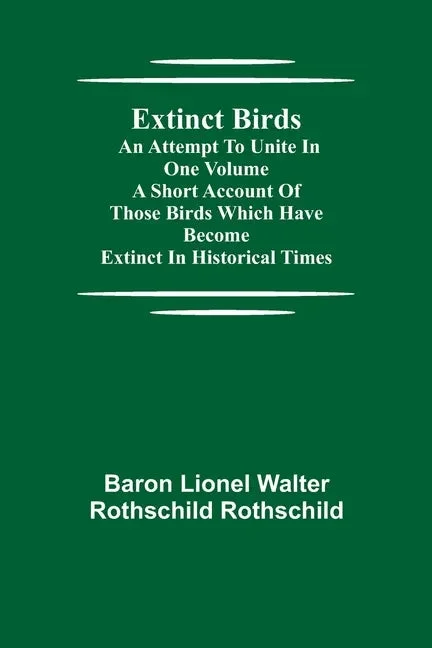 Extinct Birds

An Attempt To Unite In One Volume A Short Account Of Those Birds Which Have Become Extinct In Historical Times

Baron Lionel Walter Rothschild Rothschild